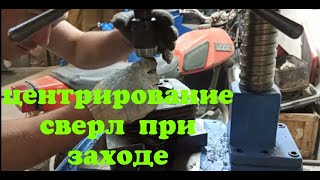 центрирование сверл при заходе